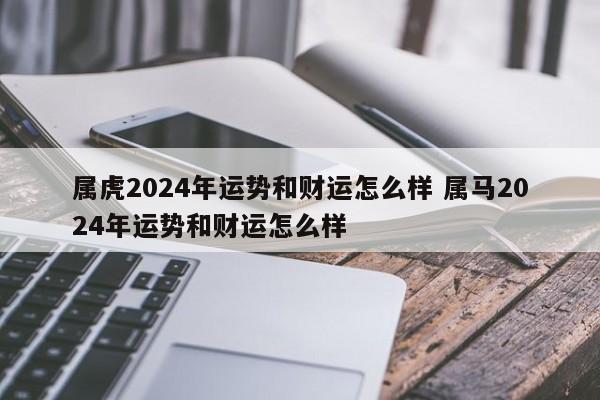 属虎2024年运势和财运怎么样 属马2024年运势和财运怎么样